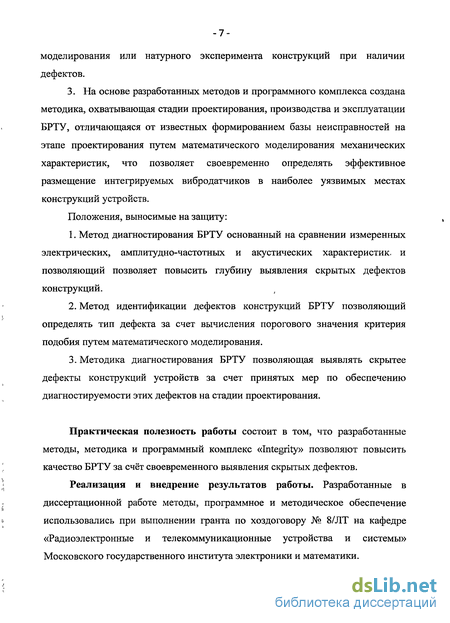 - 7 -

моделирования или натурного эксперимента конструкций при наличии дефектов.

3. На основе разработанных методов и программного комплекса создана методика, охватывающая стадии проектирования, производства и эксплуатации БРТУ, отличающаяся от известных формированием базы неисправностей на этапе проектирования путем математического моделирования механических характеристик, что позволяет своевременно определять эффективное размещение интегрируемых вибродатчиков в наиболее уязвимых местах конструкций устройств.

Положения, выносимые на защиту:

1. Метод диагностирования БРТУ основанный на сравнении измеренных электрических, амплитудно-частотных и акустических характеристик и позволяющий позволяет повысить глубину выявления скрытых дефектов конструкций.

2. Метод идентификации дефектов конструкций БРТУ позволяющий определять тип дефекта за счет вычисления порогового значения критерия подобия путем математического моделирования.

3. Методика диагностирования БРТУ позволяющая выявлять скрытее дефекты конструкций устройств за счет принятых мер по обеспечению диагностируемости этих дефектов на стадии проектирования.

Практическая полезность работы состоит в том, что разработанные методы, методика и программный комплекс «Integrity» позволяют повысить качество БРТУ за счёт своевременного выявления скрытых дефектов.

Реализация и внедрение результатов работы. Разработанные в диссертационной работе методы, программное и методическое обеспечение использовались при выполнении гранта по хоздоговору № 8/ЛТ на кафедре «Радиоэлектронные и телекоммуникационные устройства и системы» Московского государственного института электроники и математики.

dsLib.net
библиотека диссертаций